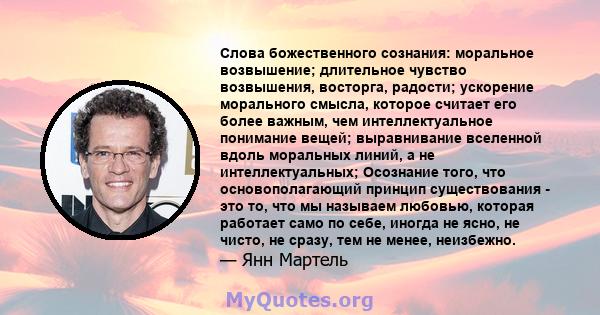 Слова божественного сознания: моральное возвышение; длительное чувство возвышения, восторга, радости; ускорение морального смысла, которое считает его более важным, чем интеллектуальное понимание вещей; выравнивание вселенной вдоль моральных линий, а не интеллектуальных; Осознание того, что основополагающий принцип существования - это то, что мы называем любовью, которая работает само по себе, иногда не ясно, не чисто, не сразу, тем не менее, неизбежно.
— Янн Мартель

MyQuotes.org